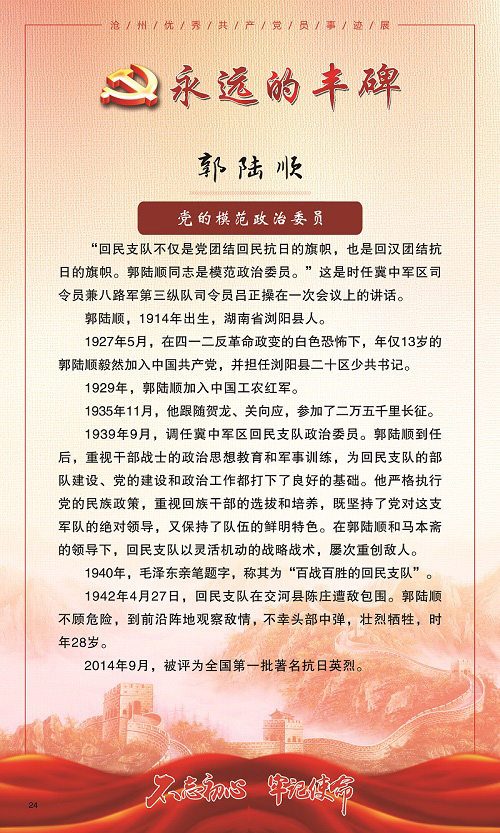 沧州优秀共产党员事迹展

永远的丰碑

郭陆顺

党的模范政治委员

“回民支队不仅是党团结回民抗日的旗帜，也是回汉团结抗日的旗帜。郭陆顺同志是模范政治委员。”这是时任冀中军区司令员兼八路军第三纵队司令员吕正操在一次会议上的讲话。

郭陆顺，1914年出生，湖南省浏阳县人。

1927年5月，在四一二反革命政变的白色恐怖下，年仅13岁的郭陆顺毅然加入中国共产党，并担任浏阳县二十区少共书记。

1929年，郭陆顺加入中国工农红军。

1935年11月，他跟随贺龙、关向应，参加了二万五千里长征。

1939年9月，调任冀中军区回民支队政治委员。郭陆顺到任后，重视干部战士的政治思想教育和军事训练，为回民支队的部队建设、党的建设和政治工作都打下了良好的基础。他严格执行党的民族政策，重视回族干部的选拔和培养，既坚持了党对这支军队的绝对领导，又保持了队伍的鲜明特色。在郭陆顺和马本斋的领导下，回民支队以灵活机动的战略战术，屡次重创敌人。

1940年，毛泽东亲笔题字，称其为“百战百胜的回民支队”。

1942年4月27日，回民支队在交河县陈庄遭敌包围。郭陆顺不顾危险，到前沿阵地观察敌情，不幸头部中弹，壮烈牺牲，时年28岁。

2014年9月，被评为全国第一批著名抗日英烈。

不忘初心 牢记使命

24